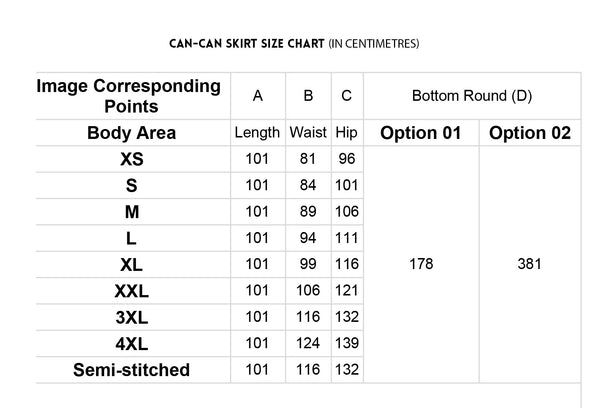 CAN-CAN SKIRT SIZE CHART (IN CENTIMETRES)

| Image Corresponding Points | A | B | C | Bottom Round (D) | |
|---|---|---|---|---|---|
| Body Area | Length | Waist | Hip | Option 01 | Option 02 |
| XS | 101 | 81 | 96 | 178 | 381 |
| S | 101 | 84 | 101 | | |
| M | 101 | 89 | 106 | | |
| L | 101 | 94 | 111 | | |
| XL | 101 | 99 | 116 | | |
| XXL | 101 | 106 | 121 | | |
| 3XL | 101 | 116 | 132 | | |
| 4XL | 101 | 124 | 139 | | |
| Semi-stitched | 101 | 116 | 132 | | |